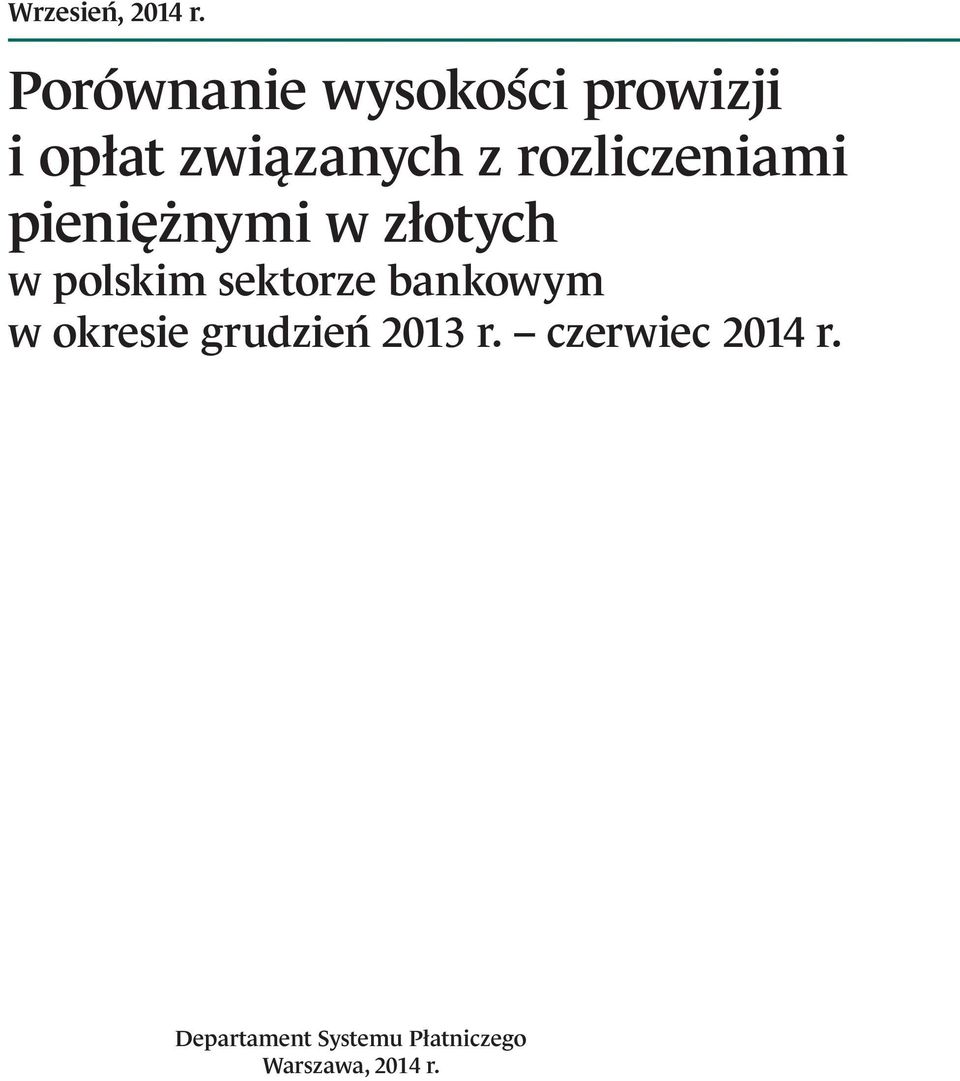 Wrzesień, 2014 r.

Porównanie wysokości prowizji i opłat związanych z rozliczeniami pieniężnymi w złotych
w polskim sektorze bankowym
w okresie grudzień 2013 r. – czerwiec 2014 r.

Departament Systemu Płatniczego
Warszawa, 2014 r.